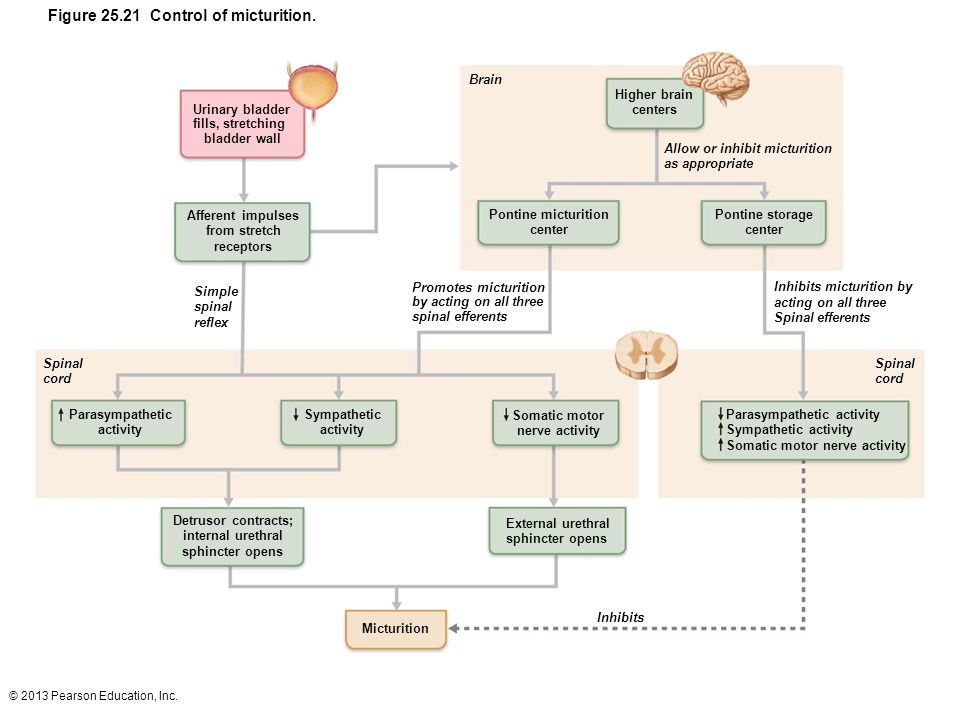 Figure 25.21 Control of micturition.

Urinary bladder fills, stretching bladder wall

Afferent impulses from stretch receptors

Simple spinal reflex

Brain

Higher brain centers

Allow or inhibit micturition as appropriate

Pontine micturition center

Pontine storage center

Promotes micturition by acting on all three spinal efferents

Inhibits micturition by acting on all three Spinal efferents

Spinal cord

↑ Parasympathetic activity

↓ Sympathetic activity

↓ Somatic motor nerve activity

Spinal cord

↓ Parasympathetic activity
↑ Sympathetic activity
↑ Somatic motor nerve activity

Detrusor contracts; internal urethral sphincter opens

External urethral sphincter opens

Micturition

Inhibits

© 2013 Pearson Education, Inc.